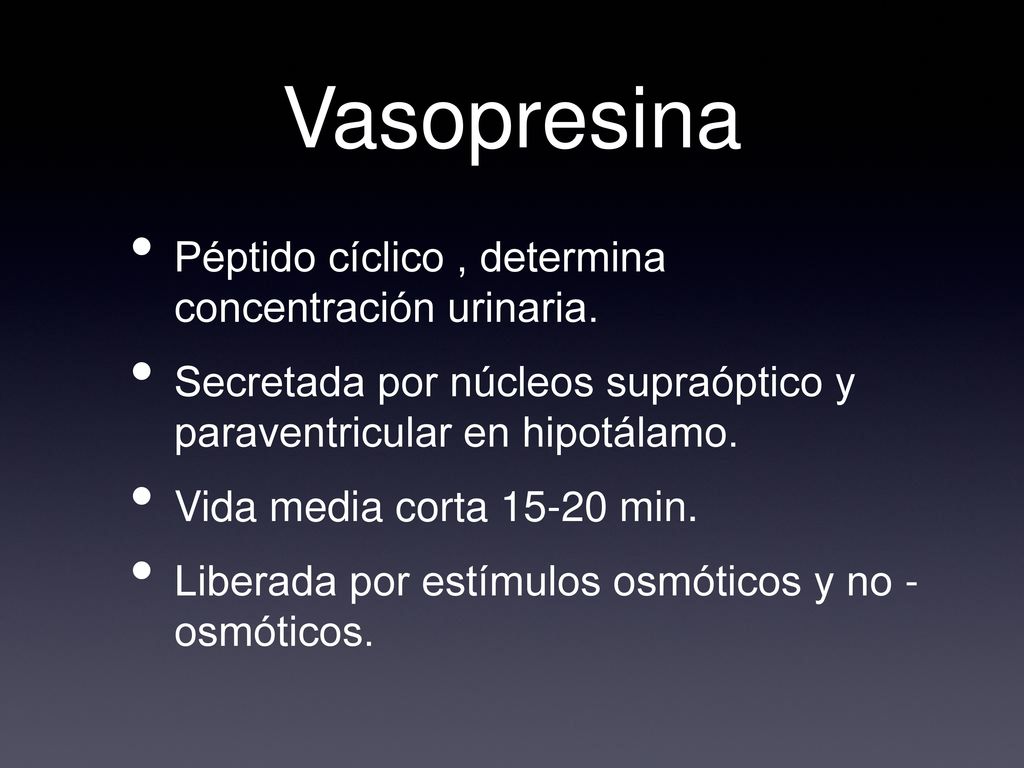 Vasopresina

• Péptido cíclico , determina concentración urinaria.

• Secretada por núcleos supraóptico y paraventricular en hipotálamo.

• Vida media corta 15-20 min.

• Liberada por estímulos osmóticos y no - osmóticos.